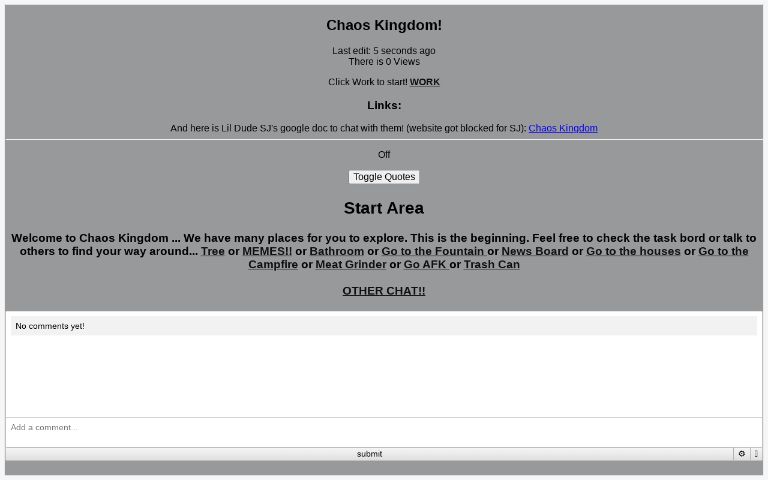 Chaos Kingdom!

Last edit: 5 seconds ago
There is 0 Views

Click Work to start! WORK

Links:

And here is Lil Dude SJ's google doc to chat with them! (website got blocked for SJ): Chaos Kingdom

Off

Toggle Quotes

Start Area

Welcome to Chaos Kingdom ... We have many places for you to explore. This is the beginning. Feel free to check the task bord or talk to others to find your way around... Tree or MEMES!! or Bathroom or Go to the Fountain or News Board or Go to the houses or Go to the Campfire or Meat Grinder or Go AFK or Trash Can

OTHER CHAT!!

No comments yet!

Add a comment...

submit